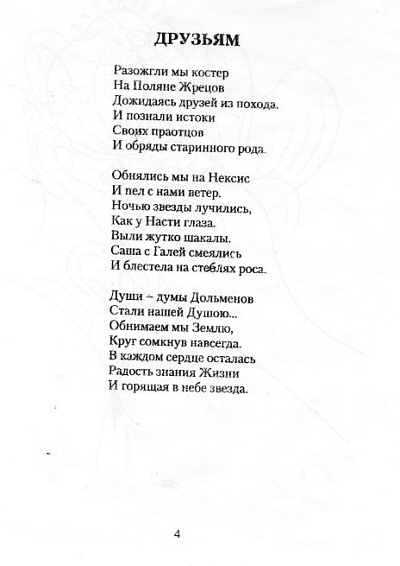 ДРУЗЬЯМ

Разожгли мы костер
На Поляне Жрецов
Дожидаясь друзей из похода.
И познали истоки
Своих праотцов
И обряды старинного рода.

Обнялись мы на Нексис
И пел с нами ветер.
Ночью звезды лучились,
Как у Насти глаза.
Выли жутко шакалы.
Саша с Галей смеялись
И блестела на стеблях роса.

Души – думы Дольменов
Стали нашей Душою...
Обнимаем мы Землю,
Круг сомкнув навсегда.
В каждом сердце осталась
Радость знания Жизни
И горящая в небе звезда.

4